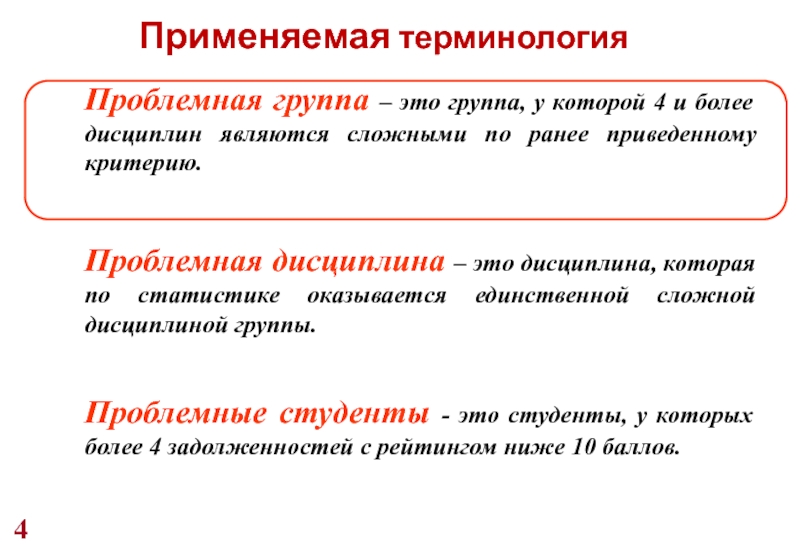 Применяемая терминология

Проблемная группа – это группа, у которой 4 и более дисциплин являются сложными по ранее приведенному критерию.

Проблемная дисциплина – это дисциплина, которая по статистике оказывается единственной сложной дисциплиной группы.

Проблемные студенты - это студенты, у которых более 4 задолженностей с рейтингом ниже 10 баллов.

4